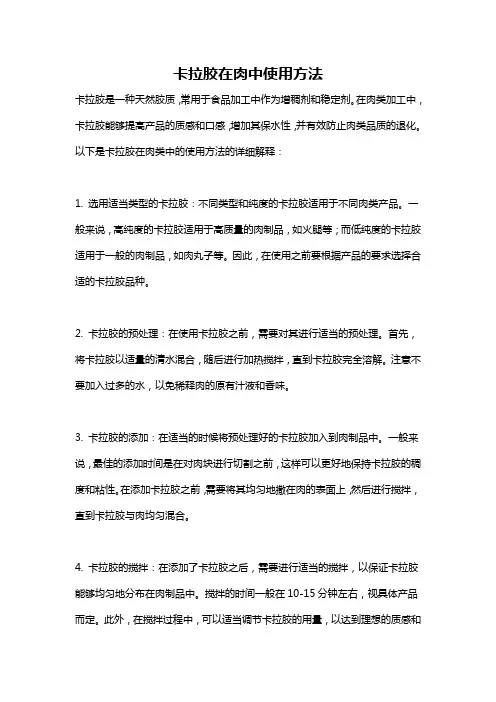 卡拉胶在肉中使用方法

卡拉胶是一种天然胶质，常用于食品加工中作为增稠剂和稳定剂。在肉类加工中，卡拉胶能够提高产品的质感和口感，增加其保水性，并有效防止肉类品质的退化。以下是卡拉胶在肉类中的使用方法的详细解释：

1. 选用适当类型的卡拉胶：不同类型和纯度的卡拉胶适用于不同肉类产品。一般来说，高纯度的卡拉胶适用于高质量的肉制品，如火腿等；而低纯度的卡拉胶适用于一般的肉制品，如肉丸子等。因此，在使用之前要根据产品的要求选择合适的卡拉胶品种。

2. 卡拉胶的预处理：在使用卡拉胶之前，需要对其进行适当的预处理。首先，将卡拉胶以适量的清水混合，随后进行加热搅拌，直到卡拉胶完全溶解。注意不要加入过多的水，以免稀释肉的原有汁液和香味。

3. 卡拉胶的添加：在适当的时候将预处理好的卡拉胶加入到肉制品中。一般来说，最佳的添加时间是在对肉块进行切割之前，这样可以更好地保持卡拉胶的稠度和粘性。在添加卡拉胶之前，需要将其均匀地撒在肉的表面上，然后进行搅拌，直到卡拉胶与肉均匀混合。

4. 卡拉胶的搅拌：在添加了卡拉胶之后，需要进行适当的搅拌，以保证卡拉胶能够均匀地分布在肉制品中。搅拌的时间一般在 10-15 分钟左右，视具体产品而定。此外，在搅拌过程中，可以适当调节卡拉胶的用量，以达到理想的质感和